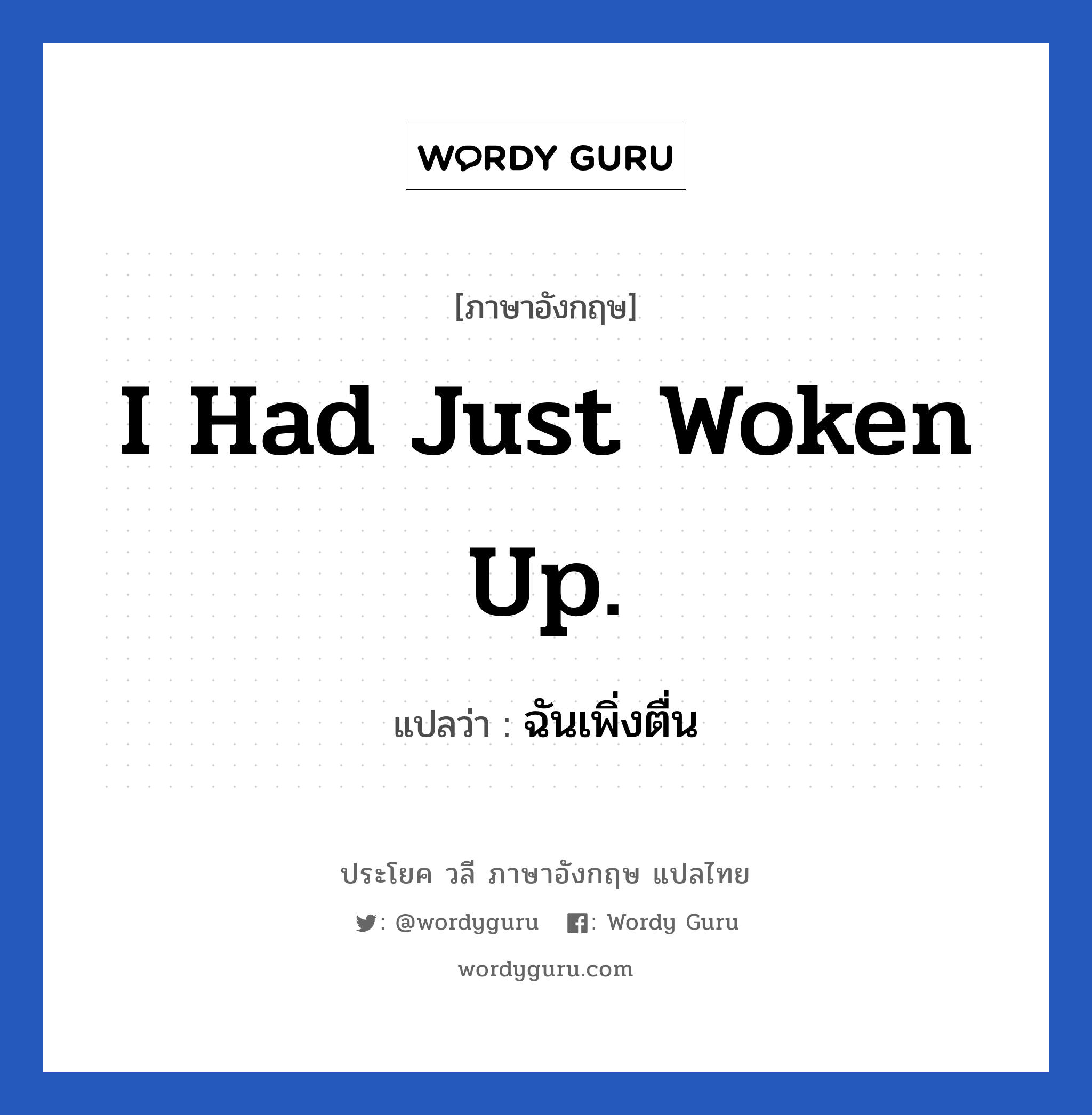 WORDY GURU

[ภาษาอังกฤษ]

I Had Just Woken Up.

แปลว่า : ฉันเพิ่งตื่น

ประโยค วลี ภาษาอังกฤษ แปลไทย

: @wordyguru : Wordy Guru

wordyguru.com